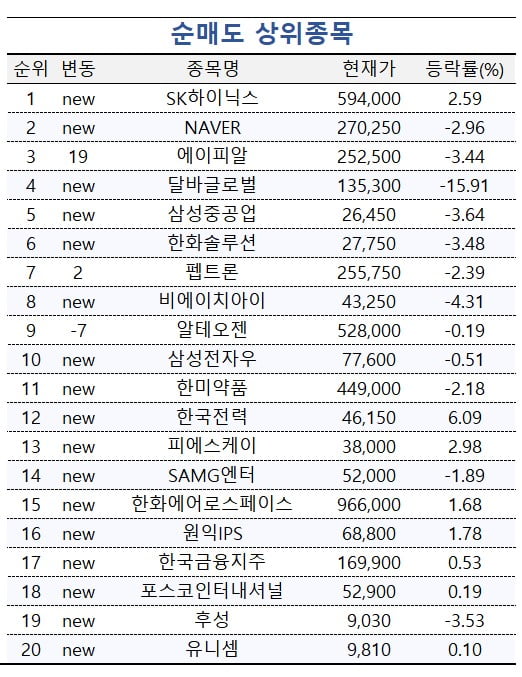 순매도 상위종목

| 순위 | 변동 | 종목명 | 현재가 | 등락률(%) |
|---|---|---|---|---|
| 1 | new | SK하이닉스 | 594,000 | 2.59 |
| 2 | new | NAVER | 270,250 | -2.96 |
| 3 | 19 | 에이피알 | 252,500 | -3.44 |
| 4 | new | 달바글로벌 | 135,300 | -15.91 |
| 5 | new | 삼성중공업 | 26,450 | -3.64 |
| 6 | new | 한화솔루션 | 27,750 | -3.48 |
| 7 | 2 | 펩트론 | 255,750 | -2.39 |
| 8 | new | 비에이치아이 | 43,250 | -4.31 |
| 9 | -7 | 알테오젠 | 528,000 | -0.19 |
| 10 | new | 삼성전자우 | 77,600 | -0.51 |
| 11 | new | 한미약품 | 449,000 | -2.18 |
| 12 | new | 한국전력 | 46,150 | 6.09 |
| 13 | new | 피에스케이 | 38,000 | 2.98 |
| 14 | new | SAMG엔터 | 52,000 | -1.89 |
| 15 | new | 한화에어로스페이스 | 966,000 | 1.68 |
| 16 | new | 원익IPS | 68,800 | 1.78 |
| 17 | new | 한국금융지주 | 169,900 | 0.53 |
| 18 | new | 포스코인터내셔널 | 52,900 | 0.19 |
| 19 | new | 후성 | 9,030 | -3.53 |
| 20 | new | 유니셈 | 9,810 | 0.10 |